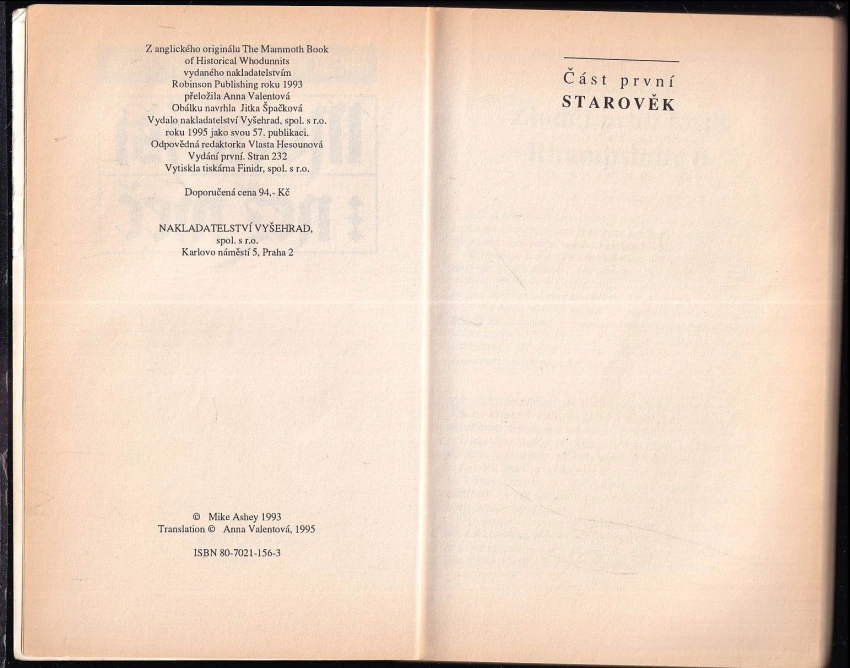 Z anglického originálu The Mammoth Book
of Historical Whodunnits
vydaného nakladatelstvím
Robinson Publishing roku 1993
přeložila Anna Valentová
Obálku navrhla Jitka Špačková
Vydalo nakladatelství Vyšehrad, spol. s r.o.
roku 1995 jako svou 57. publikaci.
Odpovědná redaktorka Vlasta Hesounová
Vydání první. Stran 232
Vytiskla tiskárna Finidr, spol. s r.o.

Doporučená cena 94,- Kč

NAKLADATELSTVÍ VYŠEHRAD,
spol. s r.o.
Karlovo náměstí 5, Praha 2

© Mike Ashey 1993
Translation © Anna Valentová, 1995

ISBN 80-7021-156-3

Část první
STAROVĚK